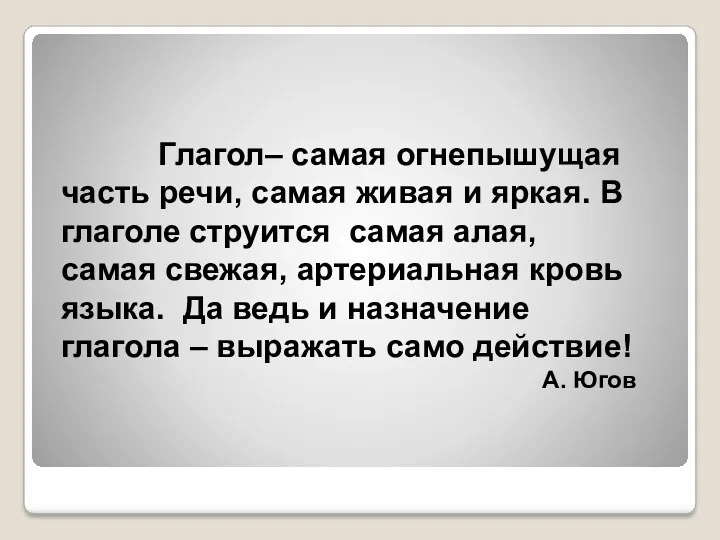 Глагол– самая огнепышущая часть речи, самая живая и яркая. В глаголе струится самая алая, самая свежая, артериальная кровь языка. Да ведь и назначение глагола – выражать само действие!

А. Югов